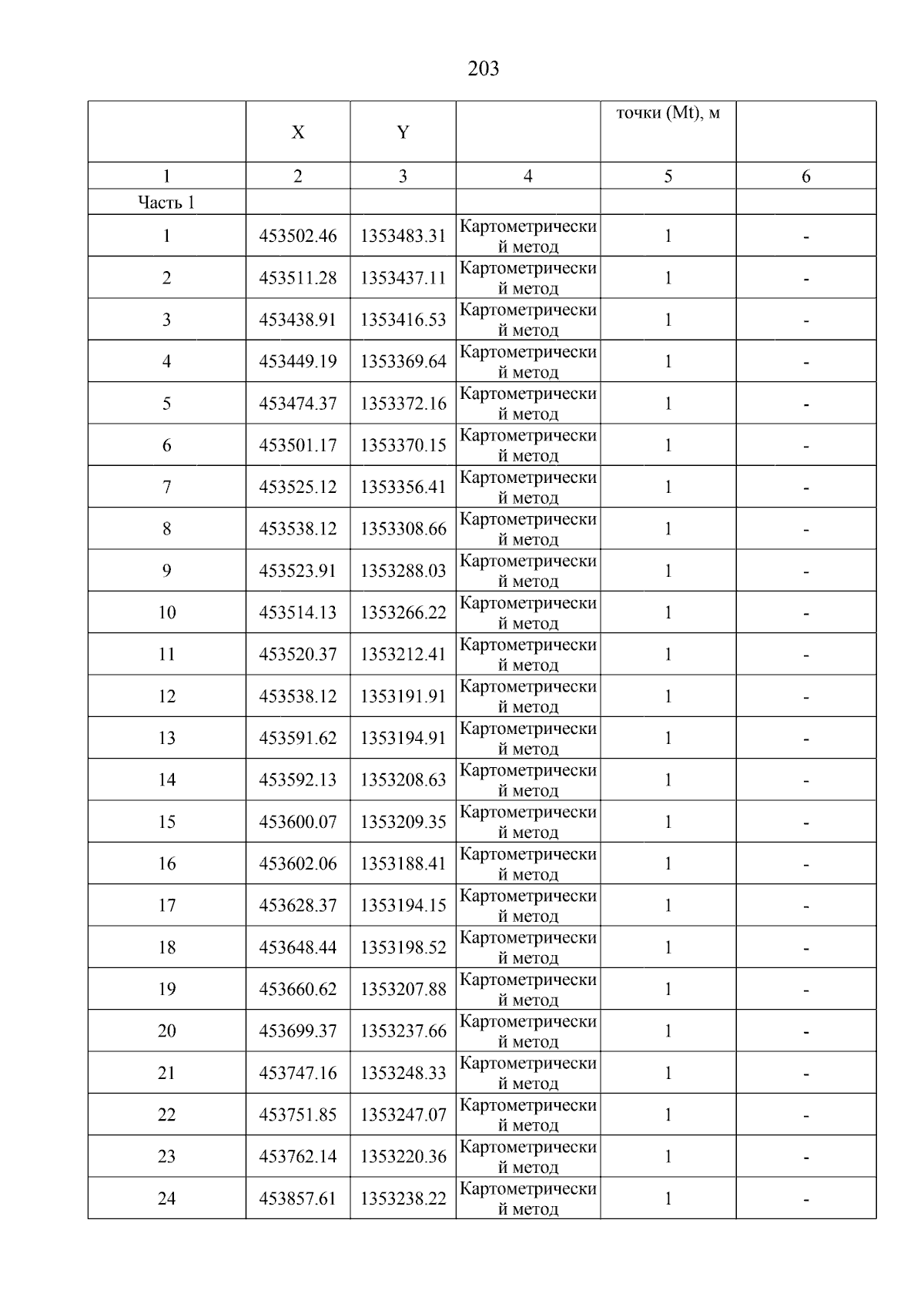 203

|  | X | Y |  | точки (Mt), м |  |
|---|---|---|---|---|---|
| 1 | 2 | 3 | 4 | 5 | 6 |
| Часть 1 |  |  |  |  |  |
| 1 | 453502.46 | 1353483.31 | Картометрический метод | 1 | - |
| 2 | 453511.28 | 1353437.11 | Картометрический метод | 1 | - |
| 3 | 453438.91 | 1353416.53 | Картометрический метод | 1 | - |
| 4 | 453449.19 | 1353369.64 | Картометрический метод | 1 | - |
| 5 | 453474.37 | 1353372.16 | Картометрический метод | 1 | - |
| 6 | 453501.17 | 1353370.15 | Картометрический метод | 1 | - |
| 7 | 453525.12 | 1353356.41 | Картометрический метод | 1 | - |
| 8 | 453538.12 | 1353308.66 | Картометрический метод | 1 | - |
| 9 | 453523.91 | 1353288.03 | Картометрический метод | 1 | - |
| 10 | 453514.13 | 1353266.22 | Картометрический метод | 1 | - |
| 11 | 453520.37 | 1353212.41 | Картометрический метод | 1 | - |
| 12 | 453538.12 | 1353191.91 | Картометрический метод | 1 | - |
| 13 | 453591.62 | 1353194.91 | Картометрический метод | 1 | - |
| 14 | 453592.13 | 1353208.63 | Картометрический метод | 1 | - |
| 15 | 453600.07 | 1353209.35 | Картометрический метод | 1 | - |
| 16 | 453602.06 | 1353188.41 | Картометрический метод | 1 | - |
| 17 | 453628.37 | 1353194.15 | Картометрический метод | 1 | - |
| 18 | 453648.44 | 1353198.52 | Картометрический метод | 1 | - |
| 19 | 453660.62 | 1353207.88 | Картометрический метод | 1 | - |
| 20 | 453699.37 | 1353237.66 | Картометрический метод | 1 | - |
| 21 | 453747.16 | 1353248.33 | Картометрический метод | 1 | - |
| 22 | 453751.85 | 1353247.07 | Картометрический метод | 1 | - |
| 23 | 453762.14 | 1353220.36 | Картометрический метод | 1 | - |
| 24 | 453857.61 | 1353238.22 | Картометрический метод | 1 | - |